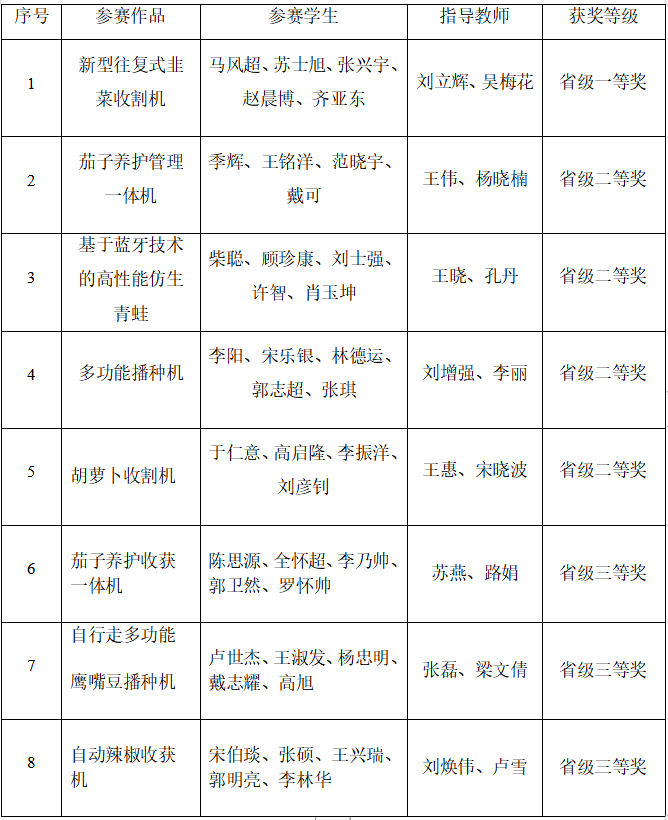 | 序号 | 参赛作品 | 参赛学生 | 指导教师 | 获奖等级 |
|---|---|---|---|---|
| 1 | 新型往复式韭菜收割机 | 马风超、苏士旭、张兴宇、赵晨博、齐亚东 | 刘立辉、吴梅花 | 省级一等奖 |
| 2 | 茄子养护管理一体机 | 季辉、王铭洋、范晓宇、戴可 | 王伟、杨晓楠 | 省级二等奖 |
| 3 | 基于蓝牙技术的高性能仿生青蛙 | 柴聪、顾珍康、刘士强、许智、肖玉坤 | 王晓、孔丹 | 省级二等奖 |
| 4 | 多功能播种机 | 李阳、宋乐银、林德运、郭志超、张琪 | 刘增强、李丽 | 省级二等奖 |
| 5 | 胡萝卜收割机 | 于仁意、高启隆、李振洋、刘彦钊 | 王惠、宋晓波 | 省级二等奖 |
| 6 | 茄子养护收获一体机 | 陈思源、全怀超、李乃帅、郭卫然、罗怀帅 | 苏燕、路娟 | 省级三等奖 |
| 7 | 自行走多功能鹰嘴豆播种机 | 卢世杰、王淑发、杨忠明、戴志耀、高旭 | 张磊、梁文倩 | 省级三等奖 |
| 8 | 自动辣椒收获机 | 宋伯琰、张硕、王兴瑞、郭明亮、李林华 | 刘焕伟、卢雪 | 省级三等奖 |